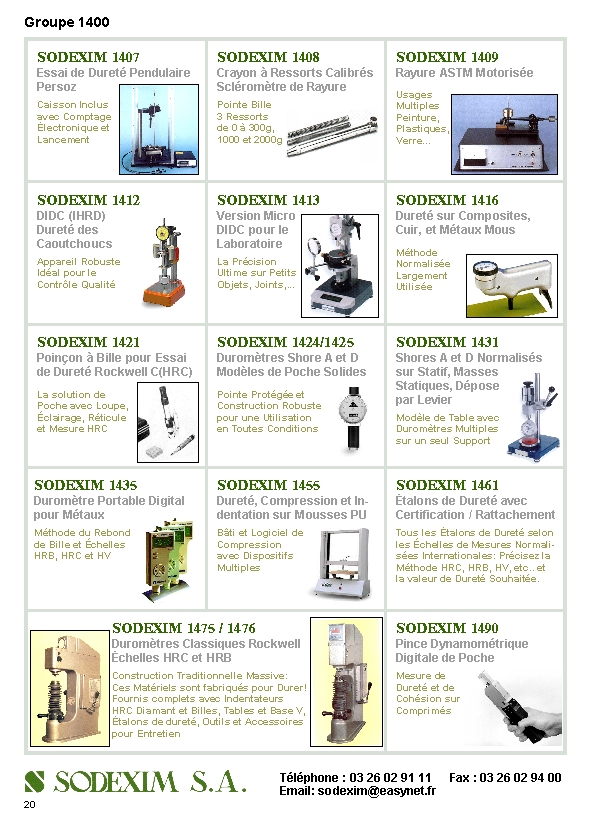 Groupe 1400

SODEXIM 1407
Essai de Dureté Pendulaire Persoz
Caisson Inclus avec Comptage Électronique et Lancement

SODEXIM 1408
Crayon à Ressorts Calibrés Scléromètre de Rayure
Pointe Bille 3 Ressorts de 0 à 300g, 1000 et 2000g

SODEXIM 1409
Rayure ASTM Motorisée
Usages Multiples Peinture, Plastiques, Verre...

SODEXIM 1412
DIDC (IHRD) Dureté des Caoutchoucs
Appareil Robuste Idéal pour le Contrôle Qualité

SODEXIM 1413
Version Micro DIDC pour le Laboratoire
La Précision Ultime sur Petits Objets, Joints,...

SODEXIM 1416
Dureté sur Composites, Cuir, et Métaux Mous
Méthode Normalisée Largement Utilisée

SODEXIM 1421
Poinçon à Bille pour Essai de Dureté Rockwell C(HRC)
La solution de Poche avec Loupe, Éclairage, Réticule et Mesure HRC

SODEXIM 1424/1425
Duromètres Shore A et D Modèles de Poche Solides
Pointe Protégée et Construction Robuste pour une Utilisation en Toutes Conditions

SODEXIM 1431
Shores A et D Normalisés sur Statif, Masses Statiques, Dépose par Levier
Modèle de Table avec Duromètres Multiples sur un seul Support

SODEXIM 1435
Duromètre Portable Digital pour Métaux
Méthode du Rebond de Bille et Échelles HRB, HRC et HV

SODEXIM 1455
Dureté, Compression et Indentation sur Mousses PU
Bâti et Logiciel de Compression avec Dispositifs Multiples

SODEXIM 1461
Étalons de Dureté avec Certification / Rattachement
Tous les Étalons de Dureté selon les Échelles de Mesures Normalisées Internationales: Précisez la Méthode HRC, HRB, HV, etc.. et la valeur de Dureté Souhaitée.

SODEXIM 1475 / 1476
Duromètres Classiques Rockwell Échelles HRC et HRB
Construction Traditionnelle Massive: Ces Matériels sont fabriqués pour Durer! Fournis complets avec Indentateurs HRC Diamant et Billes, Tables et Base V, Étalons de dureté, Outils et Accessoires pour Entretien

SODEXIM 1490
Pince Dynamométrique Digitale de Poche
Mesure de Dureté et de Cohésion sur Comprimés

SODEXIM S.A.
Téléphone : 03 26 02 91 11 Fax : 03 26 02 94 00
Email: sodexim@easynet.fr

20